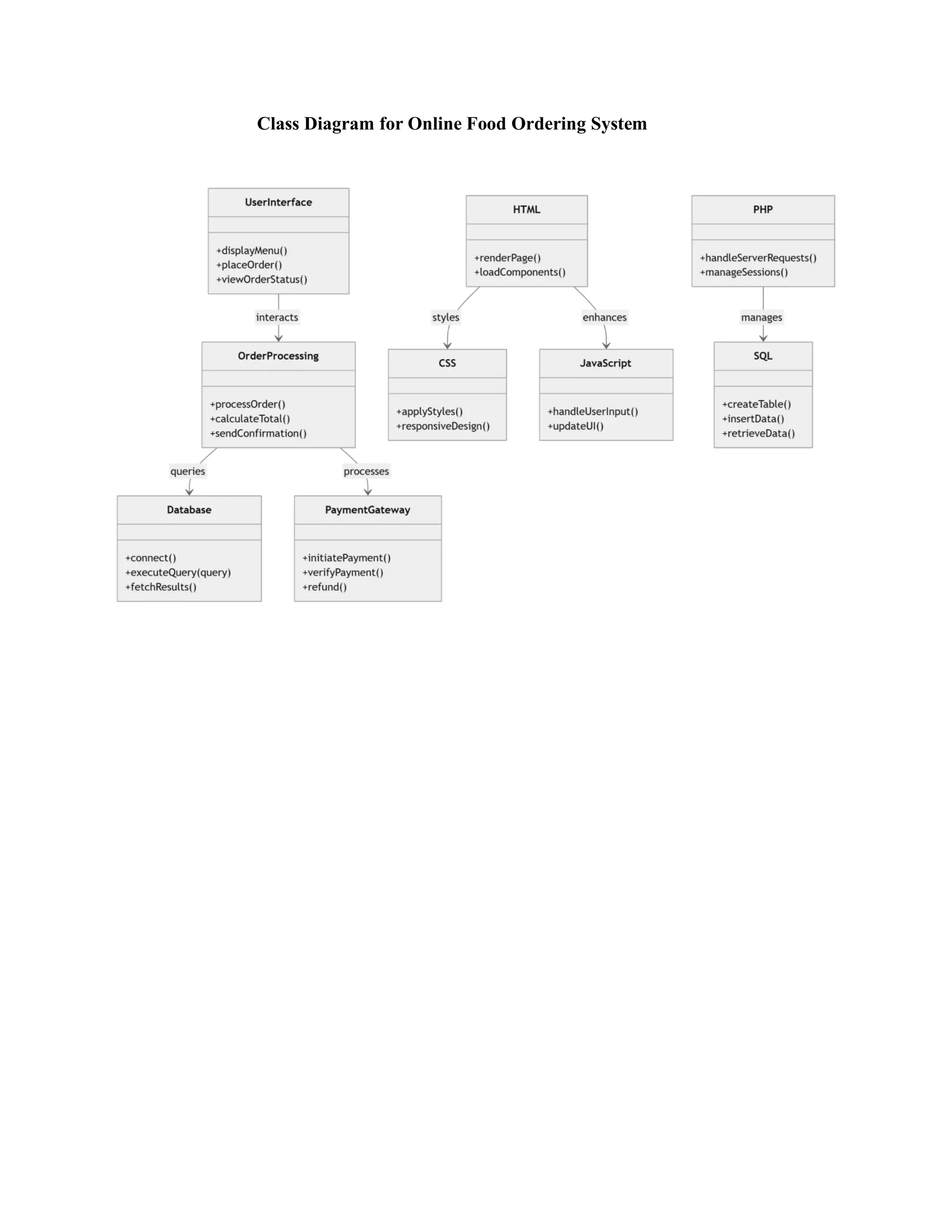 Class Diagram for Online Food Ordering System

UserInterface

+displayMenu()
+placeOrder()
+viewOrderStatus()

interacts

OrderProcessing

+processOrder()
+calculateTotal()
+sendConfirmation()

queries

processes

Database

+connect()
+executeQuery(query)
+fetchResults()

PaymentGateway

+initiatePayment()
+verifyPayment()
+refund()

HTML

+renderPage()
+loadComponents()

styles

enhances

CSS

+applyStyles()
+responsiveDesign()

JavaScript

+handleUserInput()
+updateUI()

PHP

+handleServerRequests()
+manageSessions()

manages

SQL

+createTable()
+insertData()
+retrieveData()